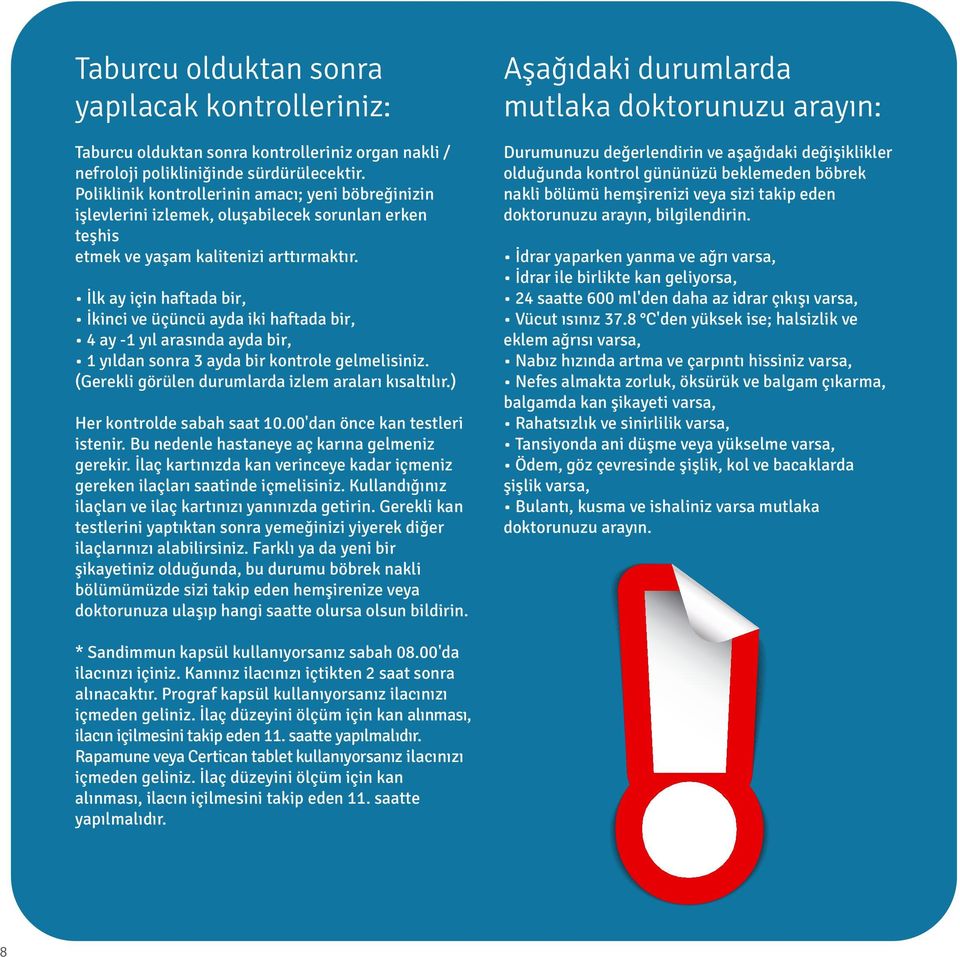 Taburcu olduktan sonra yapılacak kontrolleriniz:

Taburcu olduktan sonra kontrolleriniz organ nakli / nefroloji polikliniğinde sürdürülecektir. Poliklinik kontrollerinin amacı; yeni böbreğinizin işlevlerini izlemek, oluşabilecek sorunları erken teşhis
etmek ve yaşam kalitenizi arttırmaktır.

• İlk ay için haftada bir,
• İkinci ve üçüncü ayda iki haftada bir,
• 4 ay -1 yıl arasında ayda bir,
• 1 yıldan sonra 3 ayda bir kontrole gelmelisiniz. (Gerekli görülen durumlarda izlem araları kısaltılır.)

Her kontrolde sabah saat 10.00'dan önce kan testleri istenir. Bu nedenle hastaneye aç karına gelmeniz gerekir. İlaç kartınızda kan verinceye kadar içmeniz gereken ilaçları saatinde içmelisiniz. Kullandığınız ilaçları ve ilaç kartınızı yanınızda getirin. Gerekli kan testlerini yaptıktan sonra yemeğinizi yiyerek diğer ilaçlarınızı alabilirsiniz. Farklı ya da yeni bir şikayetiniz olduğunda, bu durumu böbrek nakli bölümümüzde sizi takip eden hemşirenize veya doktorunuza ulaşıp hangi saatte olursa olsun bildirin.

* Sandimmun kapsül kullanıyorsanız sabah 08.00'da ilacınızı içiniz. Kanınız ilacınızı içtikten 2 saat sonra alınacaktır. Prograf kapsül kullanıyorsanız ilacınızı içmeden geliniz. İlaç düzeyini ölçüm için kan alınması, ilacın içilmesini takip eden 11. saatte yapılmalıdır. Rapamune veya Certican tablet kullanıyorsanız ilacınızı içmeden geliniz. İlaç düzeyini ölçüm için kan alınması, ilacın içilmesini takip eden 11. saatte yapılmalıdır.

Aşağıdaki durumlarda mutlaka doktorunuzu arayın:

Durumunuzu değerlendirin ve aşağıdaki değişiklikler olduğunda kontrol gününüzü beklemeden böbrek nakli bölümü hemşirenizi veya sizi takip eden doktorunuzu arayın, bilgilendirin.

• İdrar yaparken yanma ve ağrı varsa,
• İdrar ile birlikte kan geliyorsa,
• 24 saatte 600 ml'den daha az idrar çıkışı varsa,
• Vücut ısınız 37.8 °C'den yüksek ise; halsizlik ve eklem ağrısı varsa,
• Nabız hızında artma ve çarpıntı hissiniz varsa,
• Nefes almakta zorluk, öksürük ve balgam çıkarma, balgamda kan şikayeti varsa,
• Rahatsızlık ve sinirlilik varsa,
• Tansiyonda ani düşme veya yükselme varsa,
• Ödem, göz çevresinde şişlik, kol ve bacaklarda şişlik varsa,
• Bulantı, kusma ve ishaliniz varsa mutlaka doktorunuzu arayın.

8